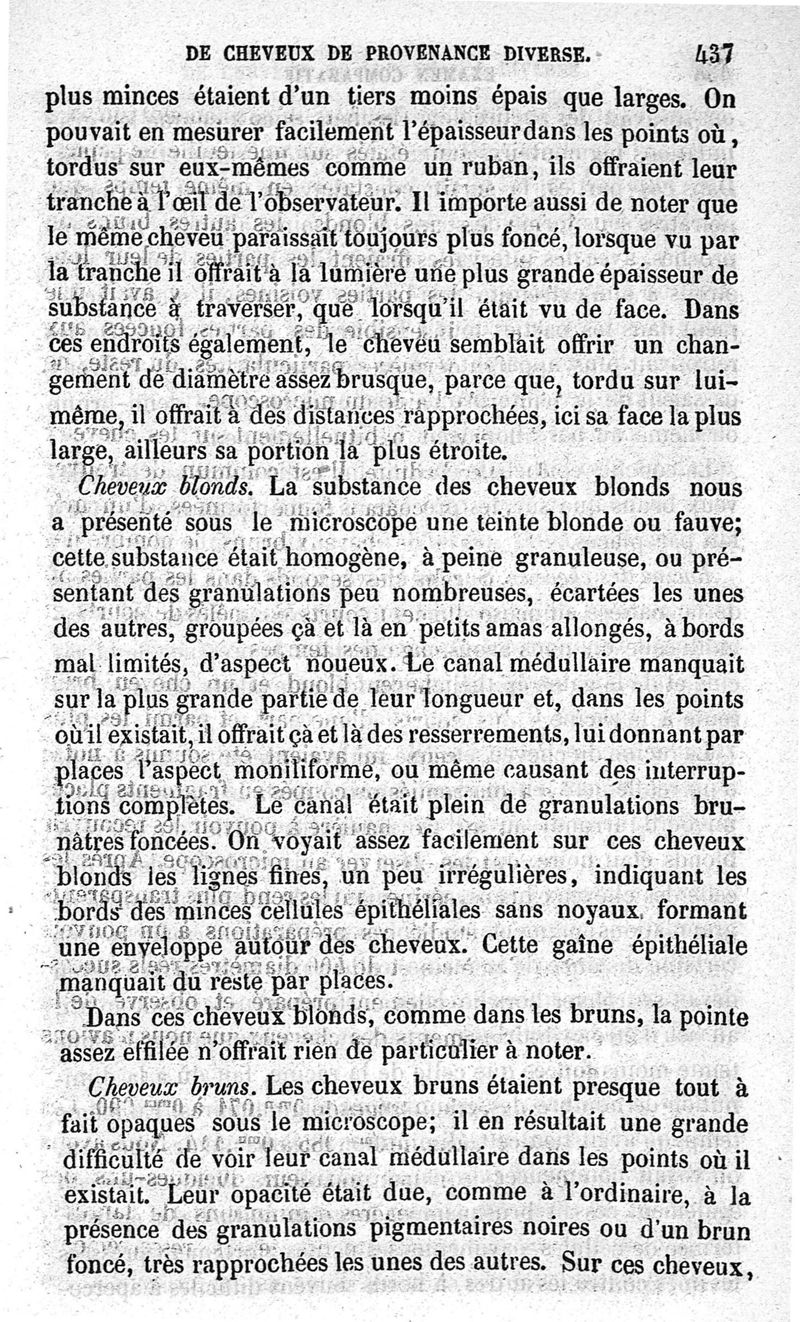 DE CHEVEUX DE PROVENANCE DIVERSE. 437

plus minces étaient d'un tiers moins épais que larges. On pouvait en mesurer facilement l'épaisseur dans les points où, tordus sur eux-mêmes comme un ruban, ils offraient leur tranche à l'œil de l'observateur. Il importe aussi de noter que le même cheveu paraissait toujours plus foncé, lorsque vu par la tranche il offrait à la lumière une plus grande épaisseur de substance à traverser, que lorsqu'il était vu de face. Dans ces endroits également, le cheveu semblait offrir un changement de diamètre assez brusque, parce que, tordu sur lui-même, il offrait à des distances rapprochées, ici sa face la plus large, ailleurs sa portion la plus étroite.

Cheveux blonds. La substance des cheveux blonds nous a présenté sous le microscope une teinte blonde ou fauve; cette substance était homogène, à peine granuleuse, ou présentant des granulations peu nombreuses, écartées les unes des autres, groupées çà et là en petits amas allongés, à bords mal limités, d'aspect noueux. Le canal médullaire manquait sur la plus grande partie de leur longueur et, dans les points où il existait, il offrait çà et là des resserrements, lui donnant par places l'aspect moniliforme, ou même causant des interruptions complètes. Le canal était plein de granulations brunâtres foncées. On voyait assez facilement sur ces cheveux blonds les lignes fines, un peu irrégulières, indiquant les bords des minces cellules épithéliales sans noyaux, formant une enveloppe autour des cheveux. Cette gaîne épithéliale manquait du reste par places.

Dans ces cheveux blonds, comme dans les bruns, la pointe assez effilée n'offrait rien de particulier à noter.

Cheveux bruns. Les cheveux bruns étaient presque tout à fait opaques sous le microscope; il en résultait une grande difficulté de voir leur canal médullaire dans les points où il existait. Leur opacité était due, comme à l'ordinaire, à la présence des granulations pigmentaires noires ou d'un brun foncé, très rapprochées les unes des autres. Sur ces cheveux,